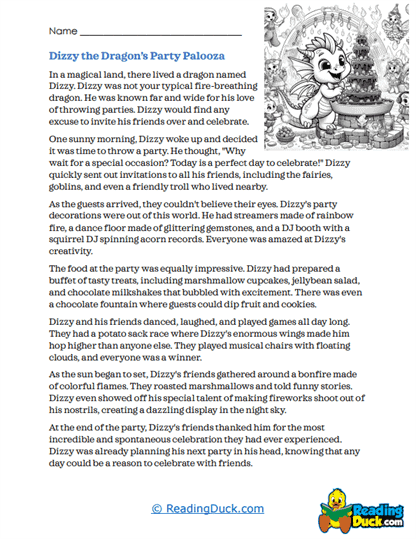 Name ___________________________

Dizzy the Dragon's Party Palooza

In a magical land, there lived a dragon named Dizzy. Dizzy was not your typical fire-breathing dragon. He was known far and wide for his love of throwing parties. Dizzy would find any excuse to invite his friends over and celebrate.

One sunny morning, Dizzy woke up and decided it was time to throw a party. He thought, "Why wait for a special occasion? Today is a perfect day to celebrate!" Dizzy quickly sent out invitations to all his friends, including the fairies, goblins, and even a friendly troll who lived nearby.

As the guests arrived, they couldn't believe their eyes. Dizzy's party decorations were out of this world. He had streamers made of rainbow fire, a dance floor made of glittering gemstones, and a DJ booth with a squirrel DJ spinning acorn records. Everyone was amazed at Dizzy's creativity.

The food at the party was equally impressive. Dizzy had prepared a buffet of tasty treats, including marshmallow cupcakes, jellybean salad, and chocolate milkshakes that bubbled with excitement. There was even a chocolate fountain where guests could dip fruit and cookies.

Dizzy and his friends danced, laughed, and played games all day long. They had a potato sack race where Dizzy's enormous wings made him hop higher than anyone else. They played musical chairs with floating clouds, and everyone was a winner.

As the sun began to set, Dizzy's friends gathered around a bonfire made of colorful flames. They roasted marshmallows and told funny stories. Dizzy even showed off his special talent of making fireworks shoot out of his nostrils, creating a dazzling display in the night sky.

At the end of the party, Dizzy's friends thanked him for the most incredible and spontaneous celebration they had ever experienced. Dizzy was already planning his next party in his head, knowing that any day could be a reason to celebrate with friends.

© ReadingDuck.com

Reading Duck.com